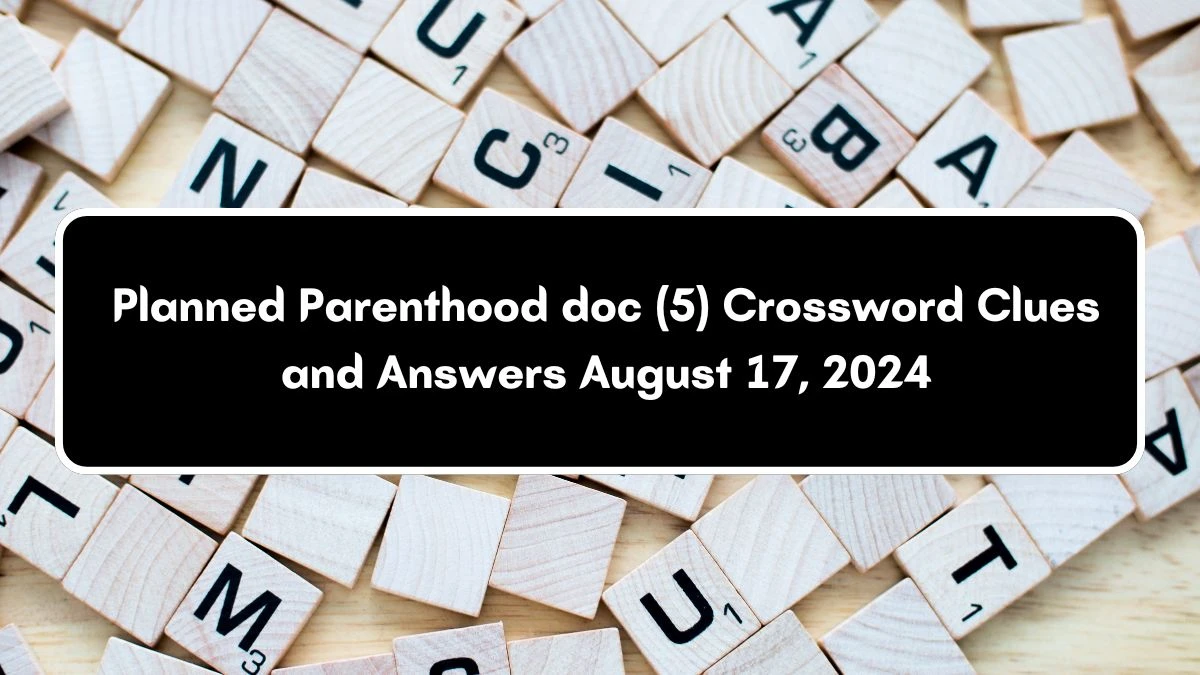 Planned Parenthood doc (5) Crossword Clues and Answers August 17, 2024